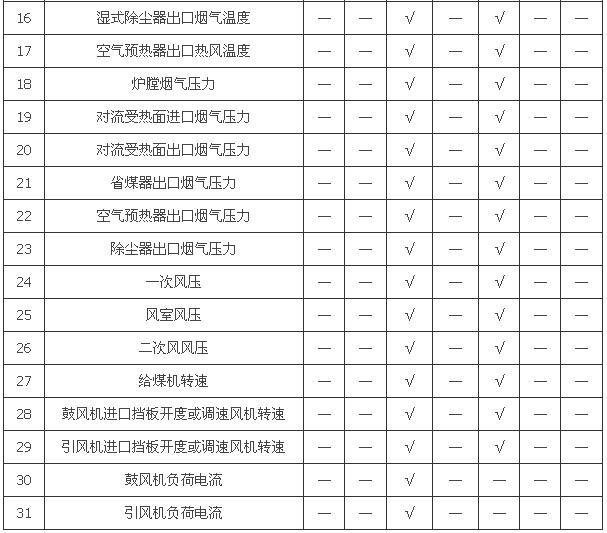 | 16 | 湿式除尘器出口烟气温度 | — | — | √ | — | √ | — | — |
|---|---|---|---|---|---|---|---|---|
| 17 | 空气预热器出口热风温度 | — | — | √ | — | √ | — | — |
| 18 | 炉膛烟气压力 | — | — | √ | — | √ | — | — |
| 19 | 对流受热面进口烟气压力 | — | — | √ | — | √ | — | — |
| 20 | 对流受热面出口烟气压力 | — | — | √ | — | √ | — | — |
| 21 | 省煤器出口烟气压力 | — | — | √ | — | √ | — | — |
| 22 | 空气预热器出口烟气压力 | — | — | √ | — | √ | — | — |
| 23 | 除尘器出口烟气压力 | — | — | √ | — | √ | — | — |
| 24 | 一次风压 | — | — | √ | — | √ | — | — |
| 25 | 风室风压 | — | — | √ | — | √ | — | — |
| 26 | 二次风风压 | — | — | √ | — | √ | — | — |
| 27 | 给煤机转速 | — | — | √ | — | √ | — | — |
| 28 | 鼓风机进口挡板开度或调速风机转速 | — | — | √ | — | √ | — | — |
| 29 | 引风机进口挡板开度或调速风机转速 | — | — | √ | — | √ | — | — |
| 30 | 鼓风机负荷电流 | — | — | √ | — | — | — | — |
| 31 | 引风机负荷电流 | — | — | √ | — | — | — | — |